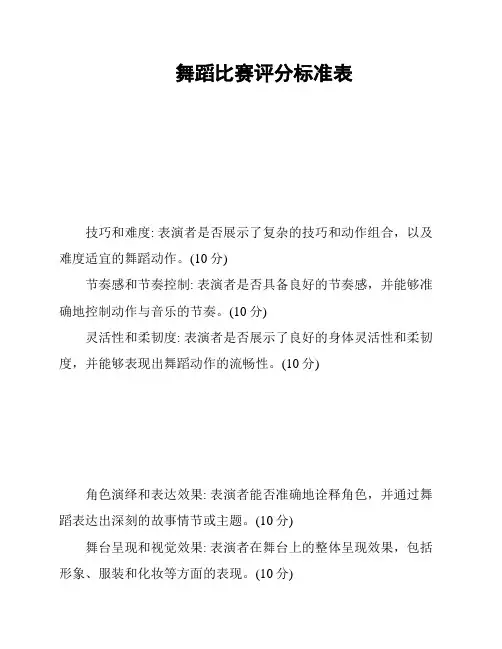 舞蹈比赛评分标准表

技巧和难度: 表演者是否展示了复杂的技巧和动作组合，以及难度适宜的舞蹈动作。(10 分)

节奏感和节奏控制: 表演者是否具备良好的节奏感，并能够准确地控制动作与音乐的节奏。(10 分)

灵活性和柔韧度: 表演者是否展示了良好的身体灵活性和柔韧度，并能够表现出舞蹈动作的流畅性。(10 分)

角色演绎和表达效果: 表演者能否准确地诠释角色，并通过舞蹈表达出深刻的故事情节或主题。(10 分)

舞台呈现和视觉效果: 表演者在舞台上的整体呈现效果，包括形象、服装和化妆等方面的表现。(10 分)